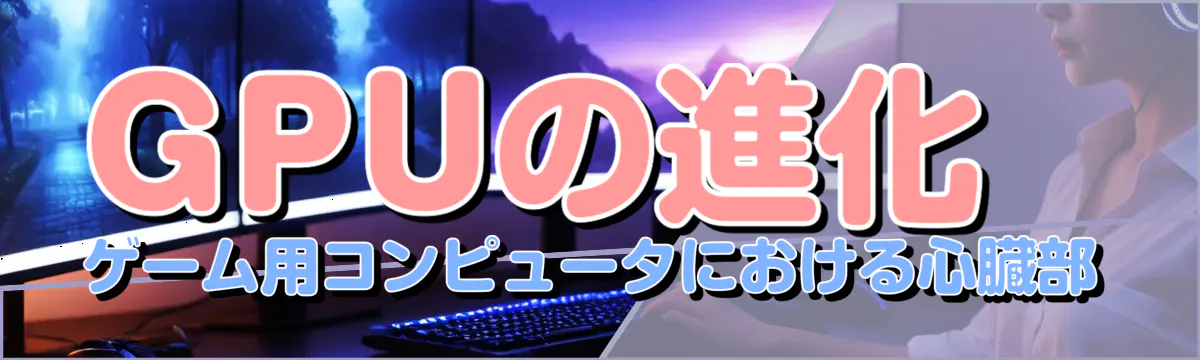 GPUの進化
ゲーム用コンピュータにおける心臓部